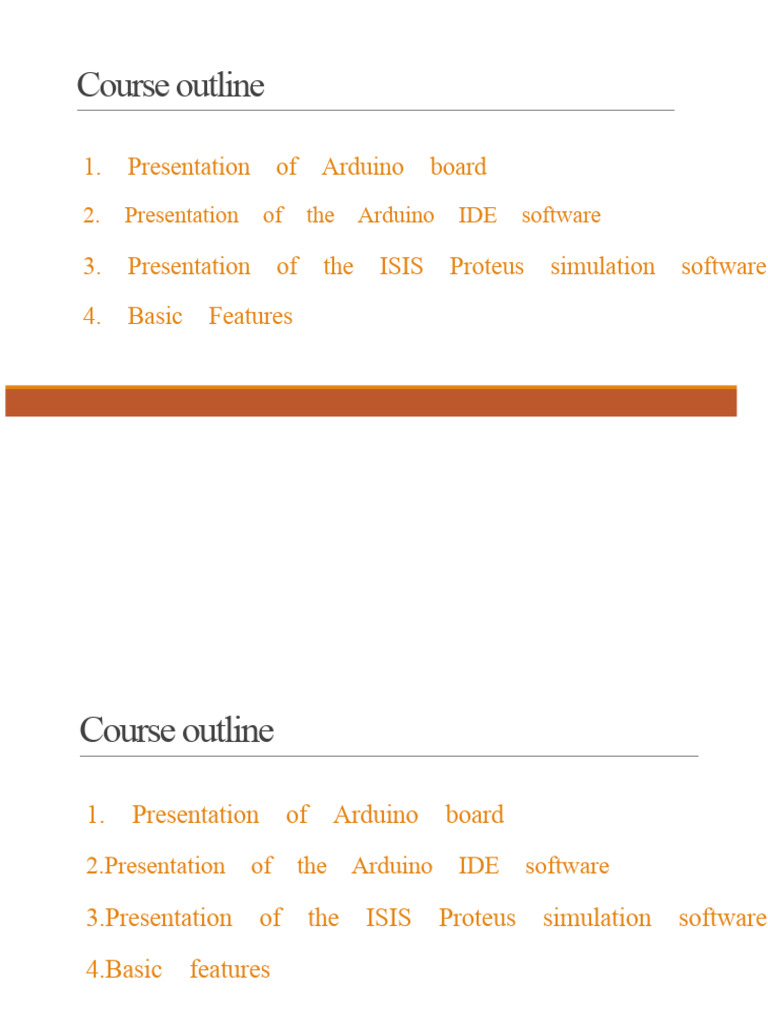 Course outline

1. Presentation of Arduino board
2. Presentation of the Arduino IDE software
3. Presentation of the ISIS Proteus simulation software
4. Basic Features

Course outline

1. Presentation of Arduino board
2.Presentation of the Arduino IDE software
3.Presentation of the ISIS Proteus simulation software
4.Basic features